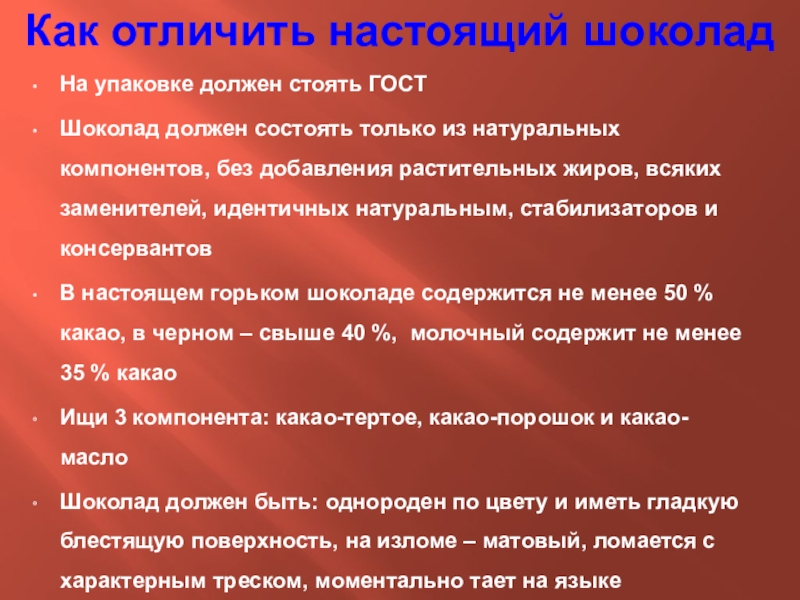 Как отличить настоящий шоколад

• На упаковке должен стоять ГОСТ

• Шоколад должен состоять только из натуральных компонентов, без добавления растительных жиров, всяких заменителей, идентичных натуральным, стабилизаторов и консервантов

• В настоящем горьком шоколаде содержится не менее 50 % какао, в черном – свыше 40 %, молочный содержит не менее 35 % какао

• Ищи 3 компонента: какао-тертое, какао-порошок и какао-масло

• Шоколад должен быть: однороден по цвету и иметь гладкую блестящую поверхность, на изломе – матовый, ломается с характерным треском, моментально тает на языке